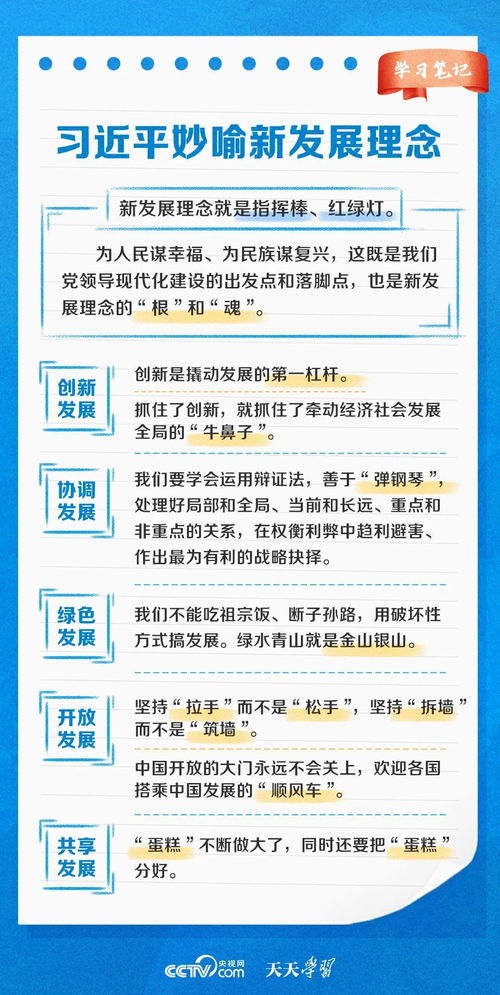 学习笔记

习近平妙喻新发展理念

新发展理念就是指挥棒、红绿灯。

为人民谋幸福、为民族谋复兴，这既是我们党领导现代化建设的出发点和落脚点，也是新发展理念的“根”和“魂”。

创新发展

创新是撬动发展的第一杠杆。

抓住了创新，就抓住了牵动经济社会发展全局的“牛鼻子”。

协调发展

我们要学会运用辩证法，善于“弹钢琴”，处理好局部和全局、当前和长远、重点和非重点的关系，在权衡利弊中趋利避害、作出最为有利的战略抉择。

绿色发展

我们不能吃祖宗饭、断子孙路，用破坏性方式搞发展。绿水青山就是金山银山。

开放发展

坚持“拉手”而不是“松手”，坚持“拆墙”而不是“筑墙”。

中国开放的大门永远不会关上，欢迎各国搭乘中国发展的“顺风车”。

共享发展

“蛋糕”不断做大了，同时还要把“蛋糕”分好。

CCTV.com 央视网 天天学习